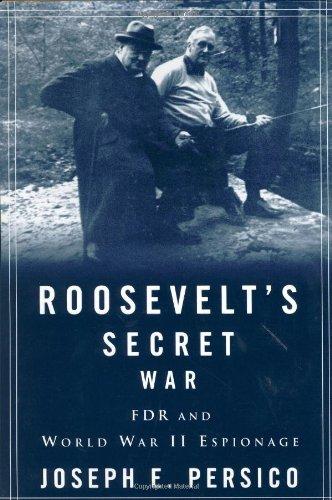 ROOSEVELT'S SECRET WAR

FDR AND WORLD WAR II ESPIONAGE

JOSEPH E. PERSICO